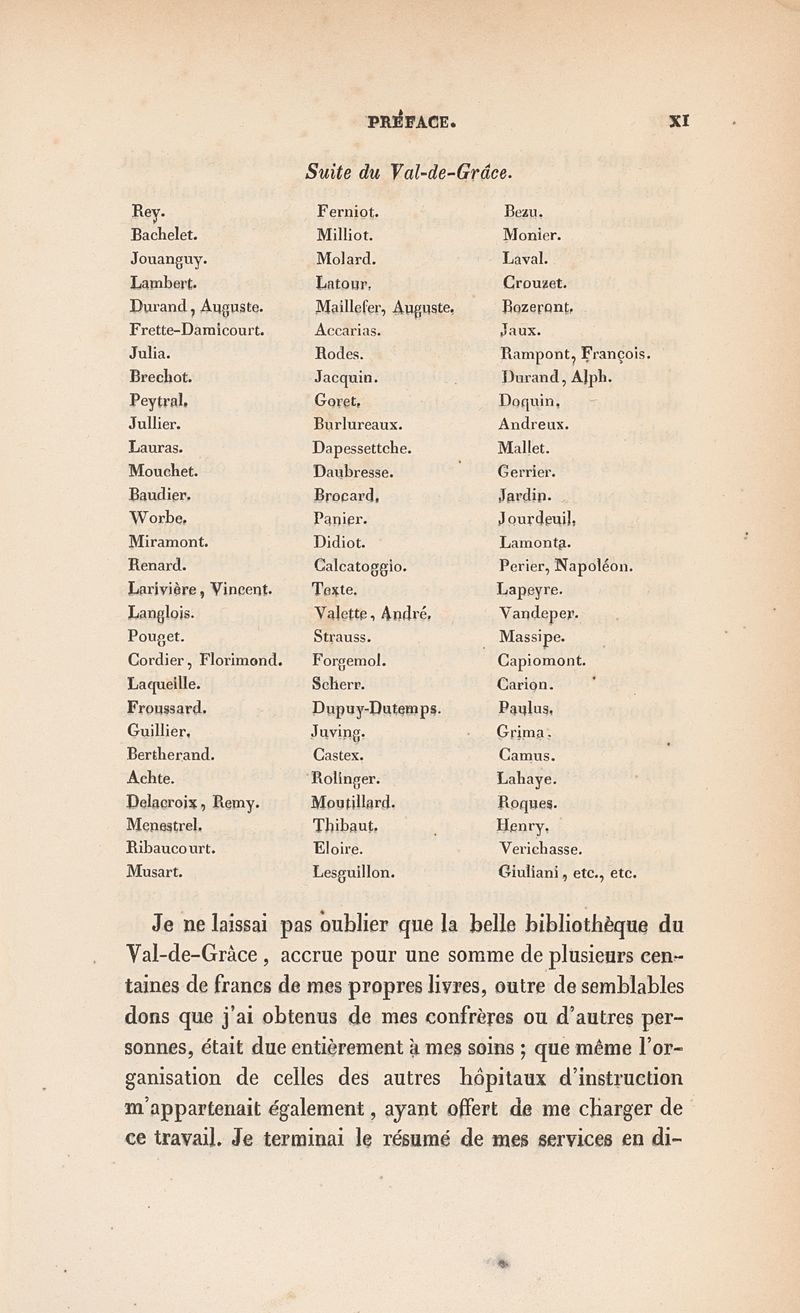 PRÉFACE. XI

Suite du Val-de-Grâce.

Rey.
Bachelet.
Jouanguy.
Lambert.
Durand, Auguste.
Frette-Damicourt.
Julia.
Brechot.
Peytral.
Jullier.
Lauras.
Mouchet.
Baudier.
Worbe.
Miramont.
Renard.
Larivière, Vincent.
Langlois.
Pouget.
Cordier, Florimond.
Laqueille.
Froussard.
Guillier.
Bertherand.
Achte.
Delacroix, Remy.
Menestrel.
Ribaucourt.
Musart.

Ferniot.
Milliot.
Molard.
Latour.
Maillefer, Auguste.
Accarias.
Rodes.
Jacquin.
Goret.
Burlureaux.
Dapessettche.
Daubresse.
Brocard.
Panier.
Didiot.
Calcatoggio.
Texte.
Valette, André.
Strauss.
Forgemol.
Scherr.
Dupuy-Dutemps.
Juving.
Castex.
Rolinger.
Moutillard.
Thibaut.
Eloire.
Lesguillon.

Bezu.
Monier.
Laval.
Crouzet.
Bozeront.
Jaux.
Rampont, François.
Durand, Alph.
Doquin.
Andreux.
Mallet.
Gerrier.
Jardin.
Jourdeuil.
Lamonta.
Perier, Napoléon.
Lapeyre.
Vandeper.
Massipe.
Capiomont.
Carion.
Paulus.
Grima.
Camus.
Lahaye.
Roques.
Henry.
Verichasse.
Giuliani, etc., etc.

Je ne laissai pas oublier que la belle bibliothèque du Val-de-Grâce, accrue pour une somme de plusieurs centaines de francs de mes propres livres, outre de semblables dons que j'ai obtenus de mes confrères ou d'autres personnes, était due entièrement à mes soins ; que même l'organisation de celles des autres hôpitaux d'instruction m'appartenait également, ayant offert de me charger de ce travail. Je terminai le résumé de mes services en di-